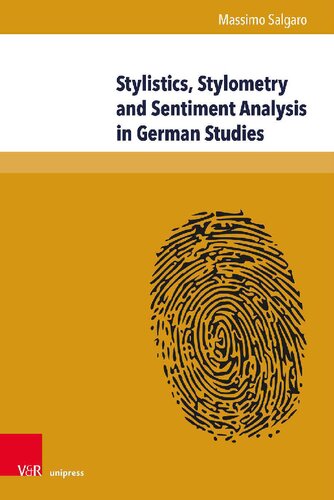 Massimo Salgaro

Stylistics, Stylometry and Sentiment Analysis in German Studies

V&R unipress